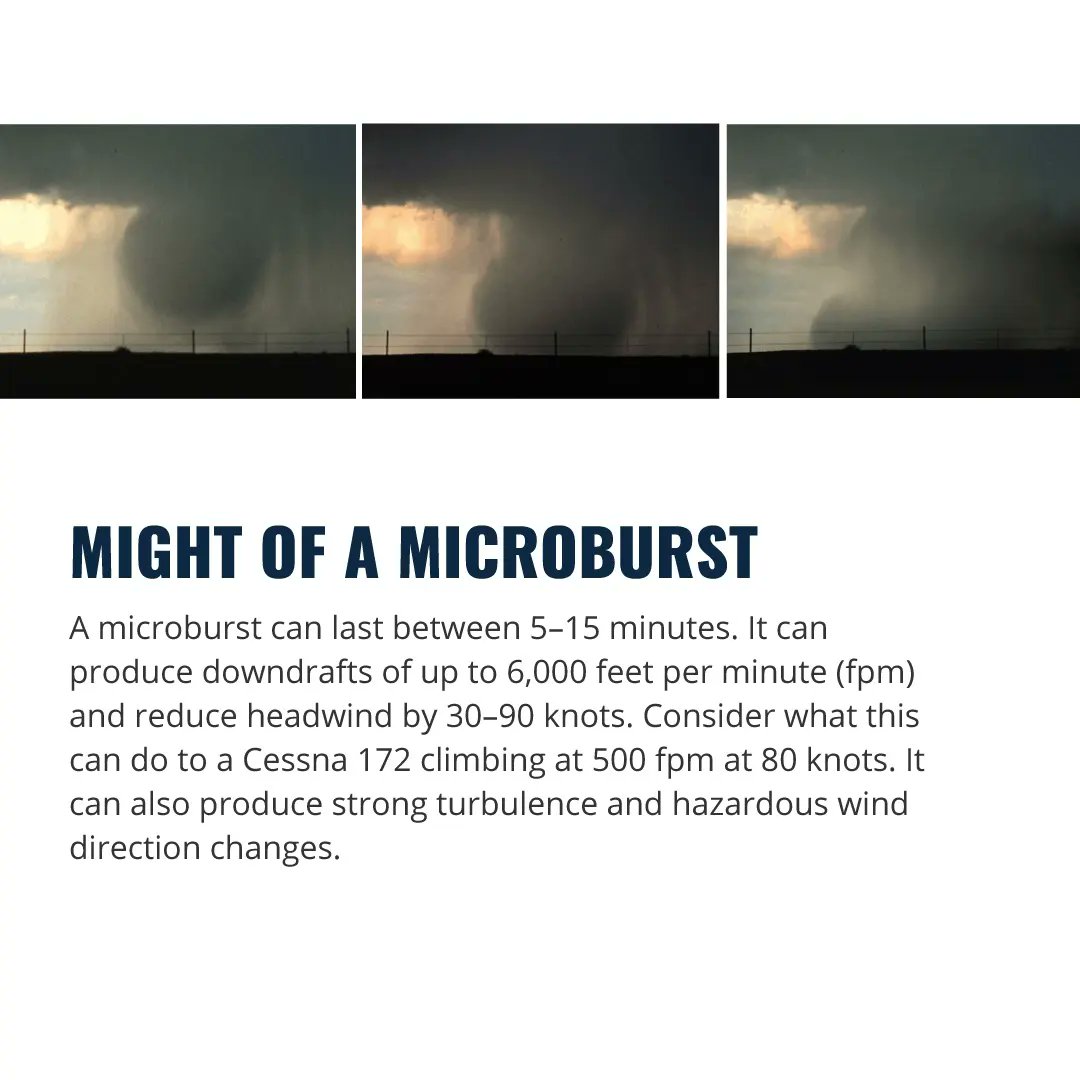 MIGHT OF A MICROBURST

A microburst can last between 5–15 minutes. It can produce downdrafts of up to 6,000 feet per minute (fpm) and reduce headwind by 30–90 knots. Consider what this can do to a Cessna 172 climbing at 500 fpm at 80 knots. It can also produce strong turbulence and hazardous wind direction changes.